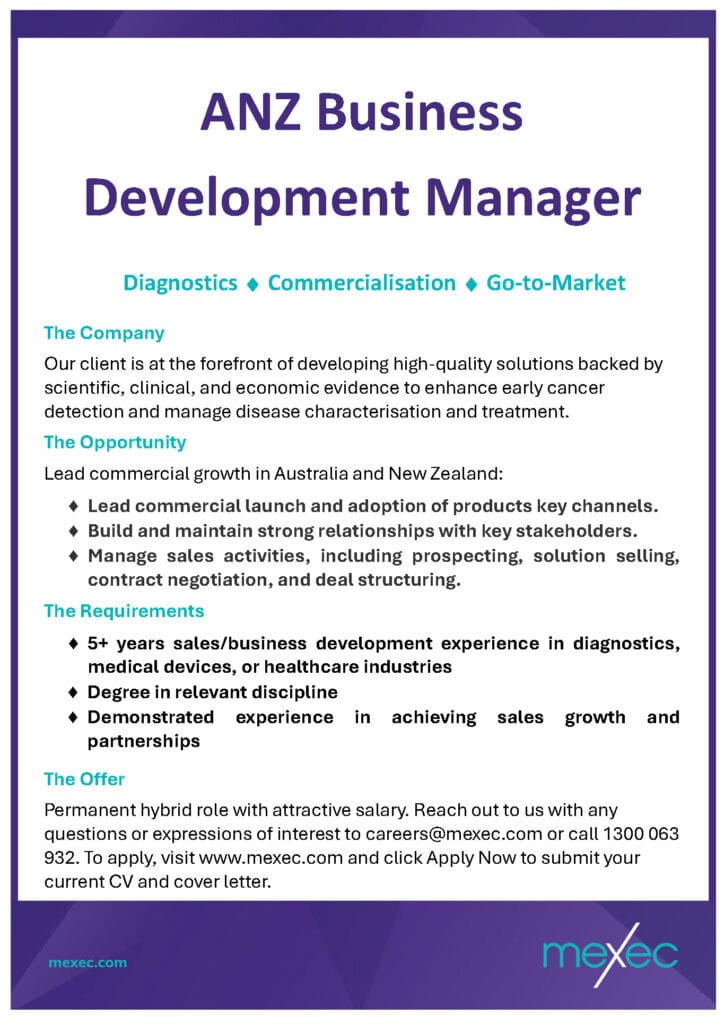 ANZ Business Development Manager

Diagnostics ♦ Commercialisation ♦ Go-to-Market

The Company

Our client is at the forefront of developing high-quality solutions backed by scientific, clinical, and economic evidence to enhance early cancer detection and manage disease characterisation and treatment.

The Opportunity

Lead commercial growth in Australia and New Zealand:

♦ Lead commercial launch and adoption of products key channels.
♦ Build and maintain strong relationships with key stakeholders.
♦ Manage sales activities, including prospecting, solution selling, contract negotiation, and deal structuring.

The Requirements

♦ 5+ years sales/business development experience in diagnostics, medical devices, or healthcare industries
♦ Degree in relevant discipline
♦ Demonstrated experience in achieving sales growth and partnerships

The Offer

Permanent hybrid role with attractive salary. Reach out to us with any questions or expressions of interest to careers@mexec.com or call 1300 063 932. To apply, visit www.mexec.com and click Apply Now to submit your current CV and cover letter.

mexec.com

mexec